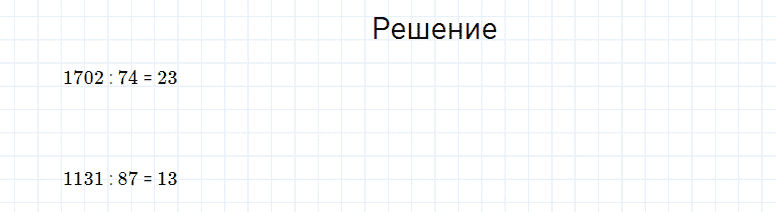 Решение

$1702 : 74 = 23$

$1131 : 87 = 13$